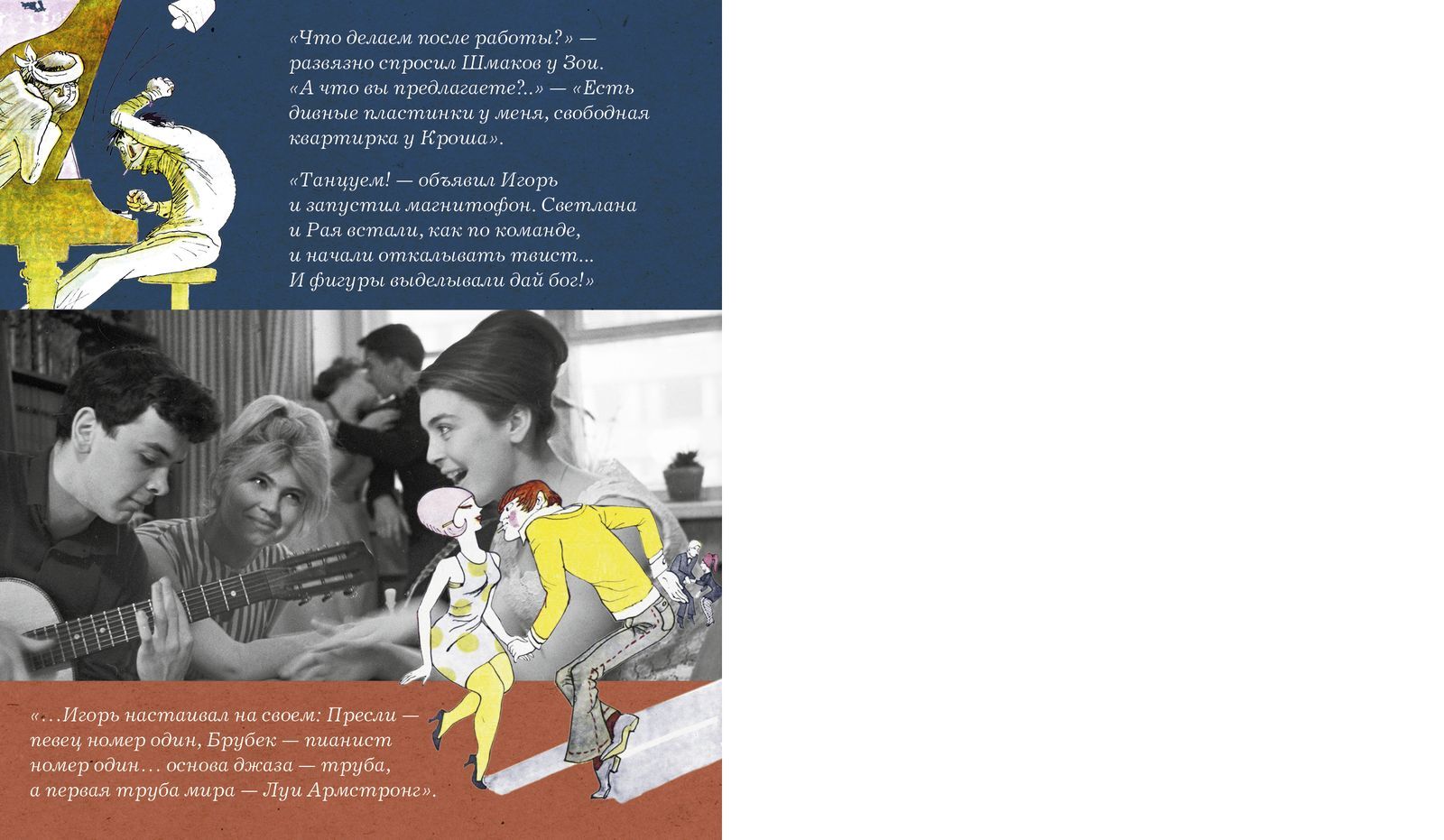 «Что делаем после работы?» — развязно спросил Шмаков у Зои. «А что вы предлагаете?..» — «Есть дивные пластинки у меня, свободная квартирка у Кроша».

«Танцуем! — объявил Игорь и запустил магнитофон. Светлана и Рая встали, как по команде, и начали откалывать твист... И фигуры выделывали дай бог!»

«...Игорь настаивал на своем: Пресли — певец номер один, Брубек — пианист номер один... основа джаза — труба, а первая труба мира — Луи Армстронг».